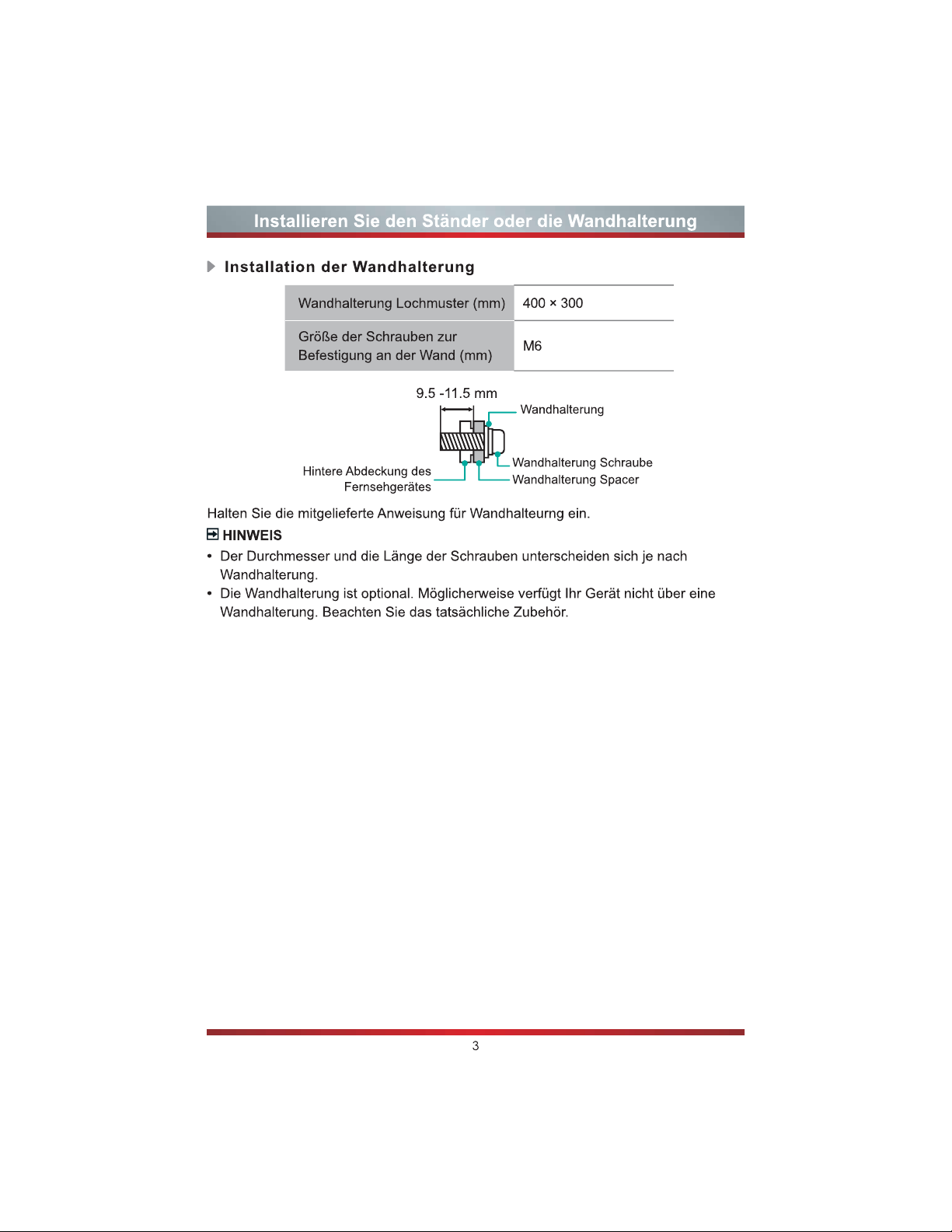 Installieren Sie den Ständer oder die Wandhalterung

Installation der Wandhalterung

| Wandhalterung Lochmuster (mm) | 400 × 300 |
|---|---|
| Größe der Schrauben zur Befestigung an der Wand (mm) | M6 |

9.5 -11.5 mm

Wandhalterung

Wandhalterung Schraube

Wandhalterung Spacer

Hintere Abdeckung des Fernsehgerätes

Halten Sie die mitgelieferte Anweisung für Wandhalteurng ein.

HINWEIS

• Der Durchmesser und die Länge der Schrauben unterscheiden sich je nach Wandhalterung.
• Die Wandhalterung ist optional. Möglicherweise verfügt Ihr Gerät nicht über eine Wandhalterung. Beachten Sie das tatsächliche Zubehör.

3